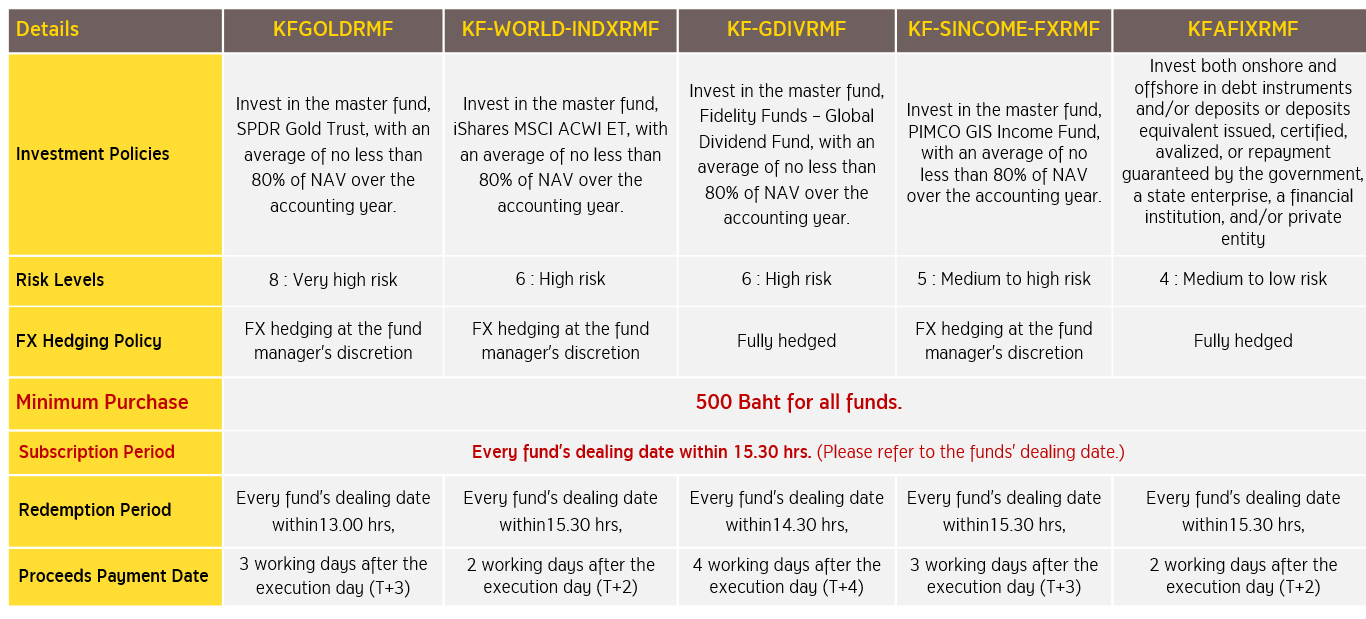 | Details | KFGOLDRMF | KF-WORLD-INDXRMF | KF-GDIVRMF | KF-SINCOME-FXRMF | KFAFIXRMF |
|---|---|---|---|---|---|
| Investment Policies | Invest in the master fund, SPDR Gold Trust, with an average of no less than 80% of NAV over the accounting year. | Invest in the master fund, iShares MSCI ACWI ET, with an average of no less than 80% of NAV over the accounting year. | Invest in the master fund, Fidelity Funds – Global Dividend Fund, with an average of no less than 80% of NAV over the accounting year. | Invest in the master fund, PIMCO GIS Income Fund, with an average of no less than 80% of NAV over the accounting year. | Invest both onshore and offshore in debt instruments and/or deposits or deposits equivalent issued, certified, avalized, or repayment guaranteed by the government, a state enterprise, a financial institution, and/or private entity |
| Risk Levels | 8 : Very high risk | 6 : High risk | 6 : High risk | 5 : Medium to high risk | 4 : Medium to low risk |
| FX Hedging Policy | FX hedging at the fund manager's discretion | FX hedging at the fund manager's discretion | Fully hedged | FX hedging at the fund manager's discretion | Fully hedged |
| Minimum Purchase | 500 Baht for all funds. | | | | |
| Subscription Period | Every fund's dealing date within 15.30 hrs. (Please refer to the funds' dealing date.) | | | | |
| Redemption Period | Every fund's dealing date within13.00 hrs, | Every fund's dealing date within15.30 hrs, | Every fund's dealing date within14.30 hrs, | Every fund's dealing date within15.30 hrs, | Every fund's dealing date within15.30 hrs, |
| Proceeds Payment Date | 3 working days after the execution day (T+3) | 2 working days after the execution day (T+2) | 4 working days after the execution day (T+4) | 3 working days after the execution day (T+3) | 2 working days after the execution day (T+2) |